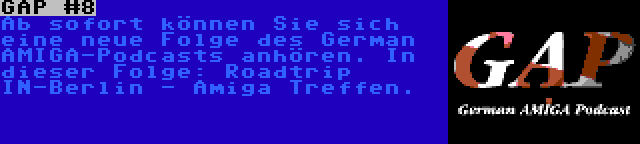 GAP #8
Ab sofort können Sie sich eine neue Folge des German AMIGA-Podcasts anhören. In dieser Folge: Roadtrip IN-Berlin - Amiga Treffen.

GAP
German AMIGA Podcast